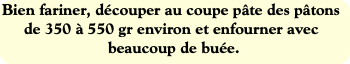 Bien fariner, découper au coupe pâte des pâtons de 350 à 550 gr environ et enfourner avec beaucoup de buée.